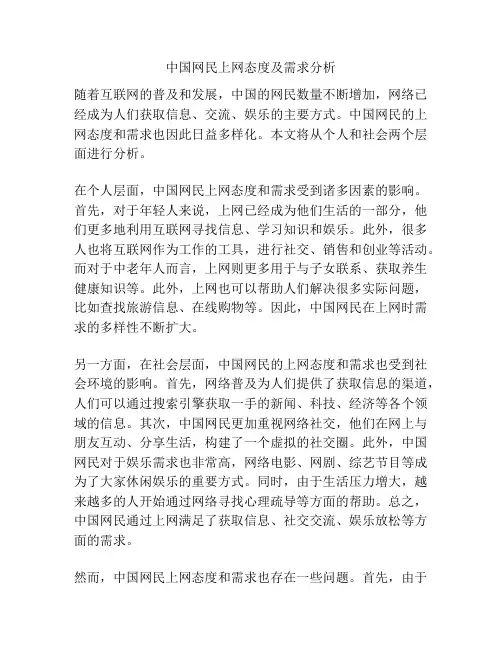 中国网民上网态度及需求分析

随着互联网的普及和发展，中国的网民数量不断增加，网络已经成为人们获取信息、交流、娱乐的主要方式。中国网民的上网态度和需求也因此日益多样化。本文将从个人和社会两个层面进行分析。

在个人层面，中国网民上网态度和需求受到诸多因素的影响。首先，对于年轻人来说，上网已经成为他们生活的一部分，他们更多地利用互联网寻找信息、学习知识和娱乐。此外，很多人也将互联网作为工作的工具，进行社交、销售和创业等活动。而对于中老年人而言，上网则更多用于与子女联系、获取养生健康知识等。此外，上网也可以帮助人们解决很多实际问题，比如查找旅游信息、在线购物等。因此，中国网民在上网时需求的多样性不断扩大。

另一方面，在社会层面，中国网民的上网态度和需求也受到社会环境的影响。首先，网络普及为人们提供了获取信息的渠道，人们可以通过搜索引擎获取一手的新闻、科技、经济等各个领域的信息。其次，中国网民更加重视网络社交，他们在网上与朋友互动、分享生活，构建了一个虚拟的社交圈。此外，中国网民对于娱乐需求也非常高，网络电影、网剧、综艺节目等成为了大家休闲娱乐的重要方式。同时，由于生活压力增大，越来越多的人开始通过网络寻找心理疏导等方面的帮助。总之，中国网民通过上网满足了获取信息、社交交流、娱乐放松等方面的需求。

然而，中国网民上网态度和需求也存在一些问题。首先，由于